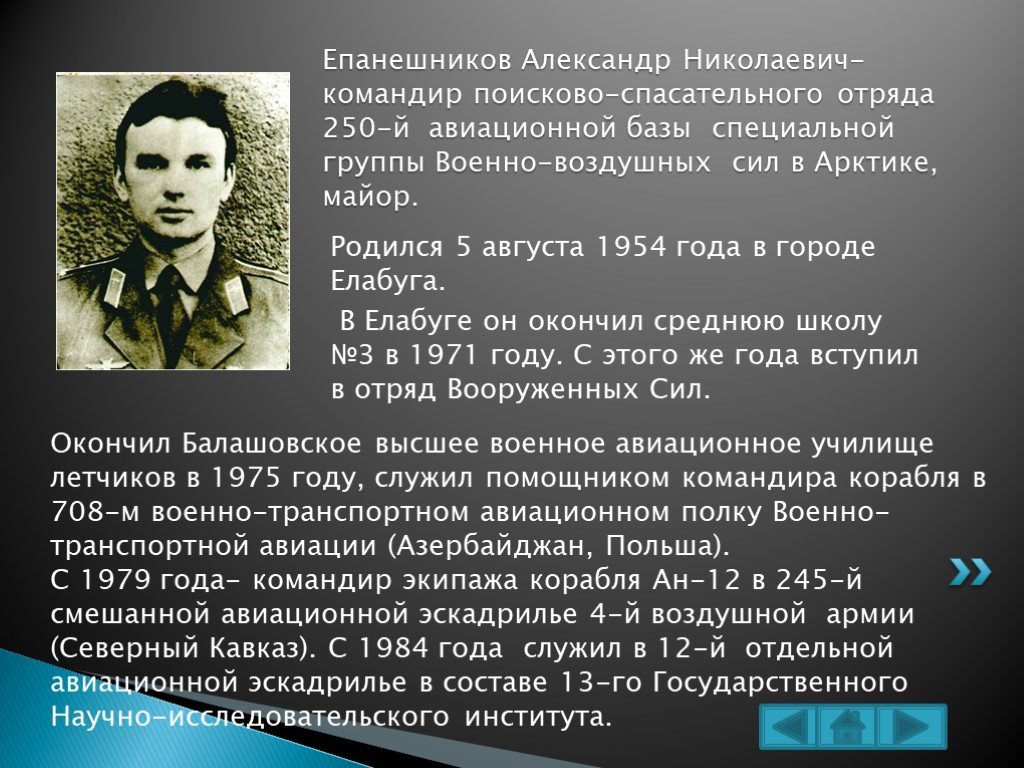 Епанешников Александр Николаевич- командир поисково-спасательного отряда 250-й авиационной базы специальной группы Военно-воздушных сил в Арктике, майор.

Родился 5 августа 1954 года в городе Елабуга.

В Елабуге он окончил среднюю школу №3 в 1971 году. С этого же года вступил в отряд Вооруженных Сил.

Окончил Балашовское высшее военное авиационное училище летчиков в 1975 году, служил помощником командира корабля в 708-м военно-транспортном авиационном полку Военно-транспортной авиации (Азербайджан, Польша).
С 1979 года- командир экипажа корабля Ан-12 в 245-й смешанной авиационной эскадрилье 4-й воздушной армии (Северный Кавказ). С 1984 года служил в 12-й отдельной авиационной эскадрилье в составе 13-го Государственного Научно-исследовательского института.